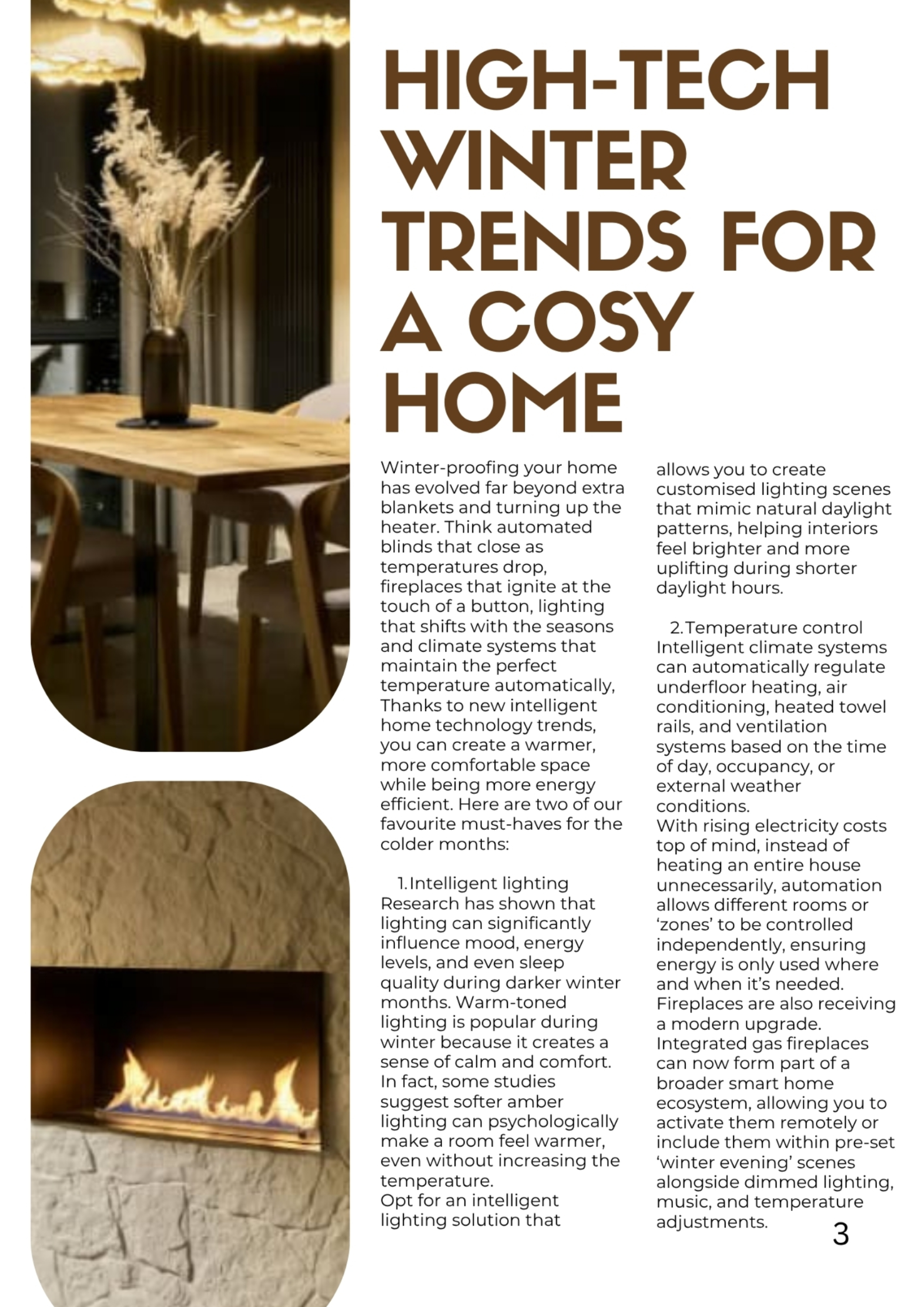 HIGH-TECH WINTER TRENDS FOR A COSY HOME

Winter-proofing your home has evolved far beyond extra blankets and turning up the heater. Think automated blinds that close as temperatures drop, fireplaces that ignite at the touch of a button, lighting that shifts with the seasons and climate systems that maintain the perfect temperature automatically, Thanks to new intelligent home technology trends, you can create a warmer, more comfortable space while being more energy efficient. Here are two of our favourite must-haves for the colder months:

1. Intelligent lighting
Research has shown that lighting can significantly influence mood, energy levels, and even sleep quality during darker winter months. Warm-toned lighting is popular during winter because it creates a sense of calm and comfort. In fact, some studies suggest softer amber lighting can psychologically make a room feel warmer, even without increasing the temperature.
Opt for an intelligent lighting solution that allows you to create customised lighting scenes that mimic natural daylight patterns, helping interiors feel brighter and more uplifting during shorter daylight hours.

2. Temperature control
Intelligent climate systems can automatically regulate underfloor heating, air conditioning, heated towel rails, and ventilation systems based on the time of day, occupancy, or external weather conditions.
With rising electricity costs top of mind, instead of heating an entire house unnecessarily, automation allows different rooms or ‘zones’ to be controlled independently, ensuring energy is only used where and when it’s needed.
Fireplaces are also receiving a modern upgrade. Integrated gas fireplaces can now form part of a broader smart home ecosystem, allowing you to activate them remotely or include them within pre-set ‘winter evening’ scenes alongside dimmed lighting, music, and temperature adjustments.

3